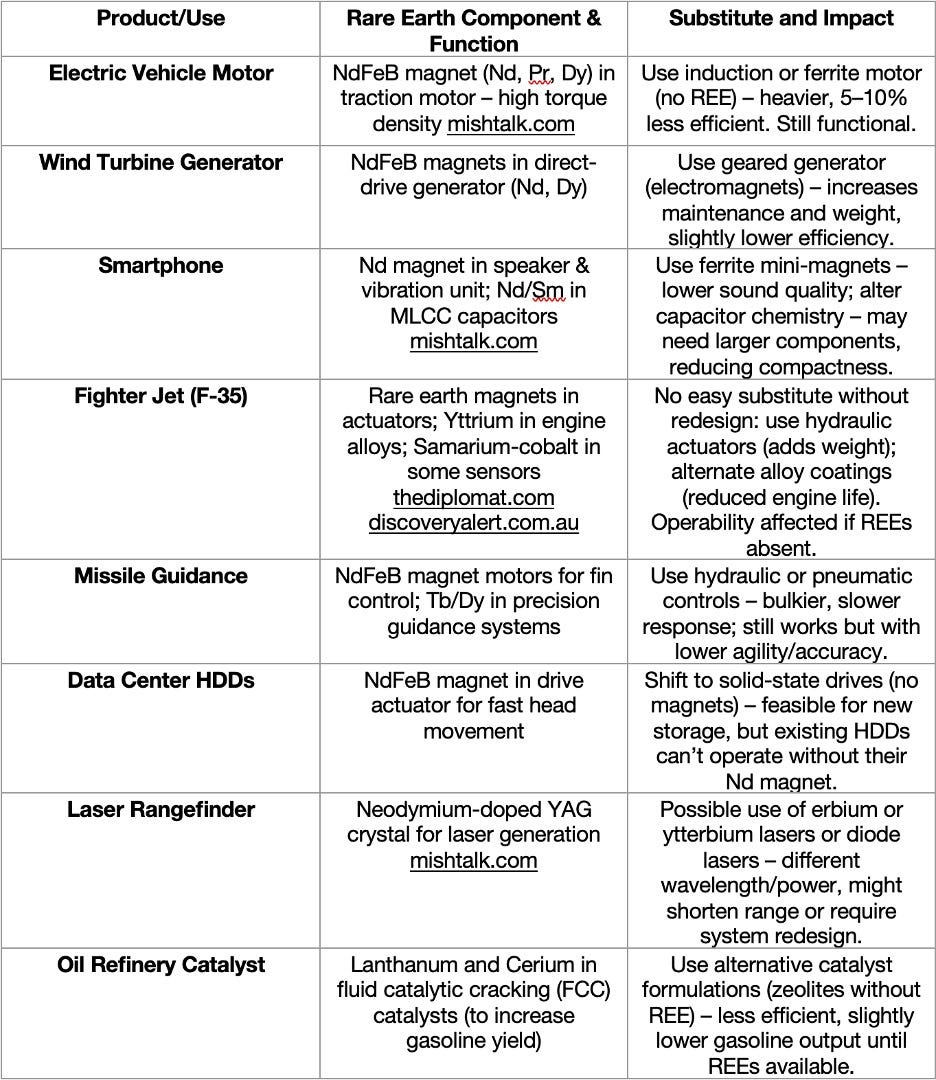 | Product/Use | Rare Earth Component & Function | Substitute and Impact |
|---|---|---|
| Electric Vehicle Motor | NdFeB magnet (Nd, Pr, Dy) in traction motor – high torque density mishtalk.com | Use induction or ferrite motor (no REE) – heavier, 5–10% less efficient. Still functional. |
| Wind Turbine Generator | NdFeB magnets in direct-drive generator (Nd, Dy) | Use geared generator (electromagnets) – increases maintenance and weight, slightly lower efficiency. |
| Smartphone | Nd magnet in speaker & vibration unit; Nd/Sm in MLCC capacitors mishtalk.com | Use ferrite mini-magnets – lower sound quality; alter capacitor chemistry – may need larger components, reducing compactness. |
| Fighter Jet (F-35) | Rare earth magnets in actuators; Yttrium in engine alloys; Samarium-cobalt in some sensors thediplomat.com discoveryalert.com.au | No easy substitute without redesign: use hydraulic actuators (adds weight); alternate alloy coatings (reduced engine life). Operability affected if REEs absent. |
| Missile Guidance | NdFeB magnet motors for fin control; Tb/Dy in precision guidance systems | Use hydraulic or pneumatic controls – bulkier, slower response; still works but with lower agility/accuracy. |
| Data Center HDDs | NdFeB magnet in drive actuator for fast head movement | Shift to solid-state drives (no magnets) – feasible for new storage, but existing HDDs can't operate without their Nd magnet. |
| Laser Rangefinder | Neodymium-doped YAG crystal for laser generation mishtalk.com | Possible use of erbium or ytterbium lasers or diode lasers – different wavelength/power, might shorten range or require system redesign. |
| Oil Refinery Catalyst | Lanthanum and Cerium in fluid catalytic cracking (FCC) catalysts (to increase gasoline yield) | Use alternative catalyst formulations (zeolites without REE) – less efficient, slightly lower gasoline output until REEs available. |